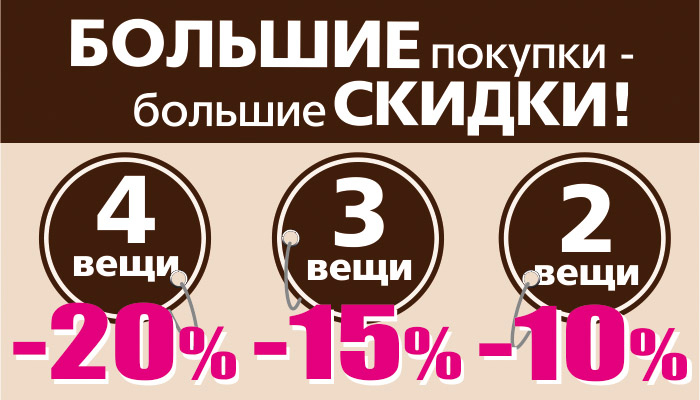 БОЛЬШИЕ покупки - большие СКИДКИ!

4 вещи -20%

3 вещи -15%

2 вещи -10%